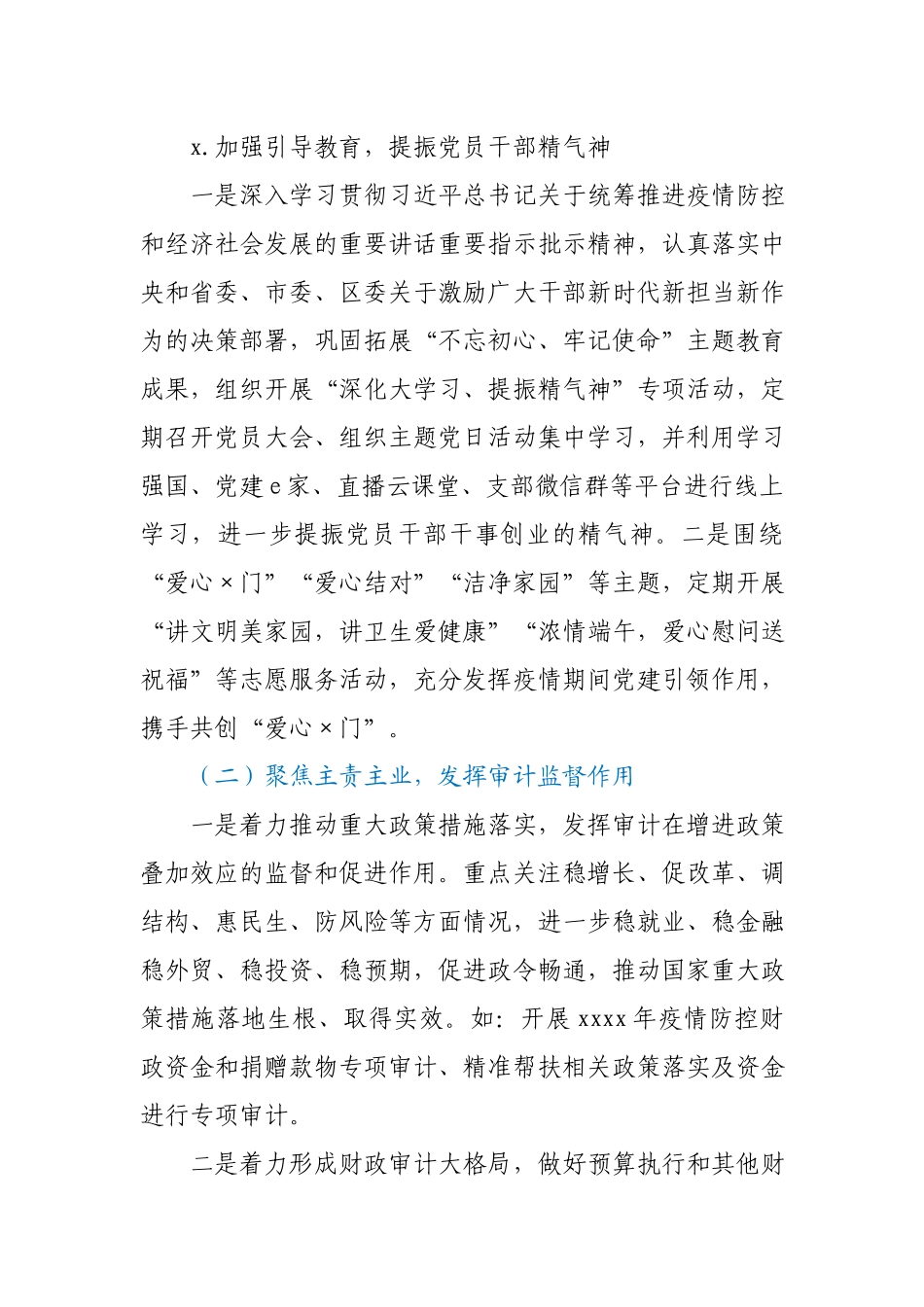 x.加强引导教育，提振党员干部精气神

一是深入学习贯彻习近平总书记关于统筹推进疫情防控和经济社会发展的重要讲话重要指示批示精神，认真落实中央和省委、市委、区委关于激励广大干部新时代新担当新作为的决策部署，巩固拓展“不忘初心、牢记使命”主题教育成果，组织开展“深化大学习、提振精气神”专项活动，定期召开党员大会、组织主题党日活动集中学习，并利用学习强国、党建e家、直播云课堂、支部微信群等平台进行线上学习，进一步提振党员干部干事创业的精气神。二是围绕“爱心×门”“爱心结对”“洁净家园”等主题，定期开展“讲文明美家园，讲卫生爱健康”“浓情端午，爱心慰问送祝福”等志愿服务活动，充分发挥疫情期间党建引领作用，携手共创“爱心×门”。

（二）聚焦主责主业，发挥审计监督作用

一是着力推动重大政策措施落实，发挥审计在增进政策叠加效应的监督和促进作用。重点关注稳增长、促改革、调结构、惠民生、防风险等方面情况，进一步稳就业、稳金融稳外贸、稳投资、稳预期，促进政令畅通，推动国家重大政策措施落地生根、取得实效。如：开展xxxx年疫情防控财政资金和捐赠款物专项审计、精准帮扶相关政策落实及资金进行专项审计。

二是着力形成财政审计大格局，做好预算执行和其他财